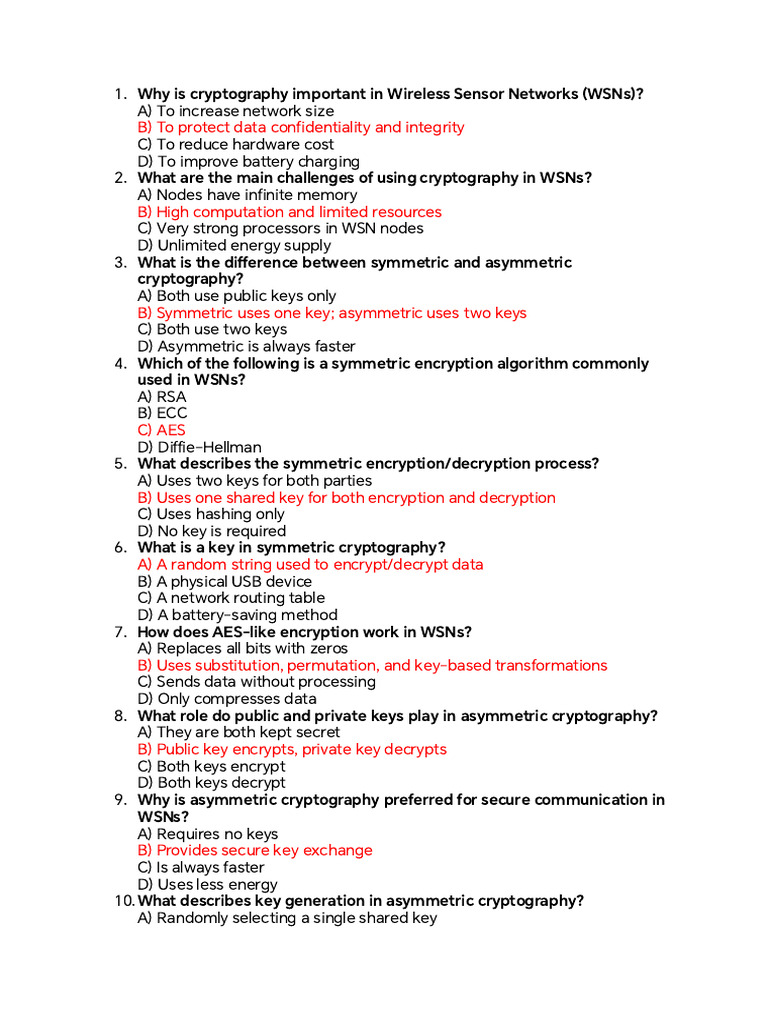 1. Why is cryptography important in Wireless Sensor Networks (WSNs)?
A) To increase network size
B) To protect data confidentiality and integrity
C) To reduce hardware cost
D) To improve battery charging
2. What are the main challenges of using cryptography in WSNs?
A) Nodes have infinite memory
B) High computation and limited resources
C) Very strong processors in WSN nodes
D) Unlimited energy supply
3. What is the difference between symmetric and asymmetric cryptography?
A) Both use public keys only
B) Symmetric uses one key; asymmetric uses two keys
C) Both use two keys
D) Asymmetric is always faster
4. Which of the following is a symmetric encryption algorithm commonly used in WSNs?
A) RSA
B) ECC
C) AES
D) Diffie-Hellman
5. What describes the symmetric encryption/decryption process?
A) Uses two keys for both parties
B) Uses one shared key for both encryption and decryption
C) Uses hashing only
D) No key is required
6. What is a key in symmetric cryptography?
A) A random string used to encrypt/decrypt data
B) A physical USB device
C) A network routing table
D) A battery-saving method
7. How does AES-like encryption work in WSNs?
A) Replaces all bits with zeros
B) Uses substitution, permutation, and key-based transformations
C) Sends data without processing
D) Only compresses data
8. What role do public and private keys play in asymmetric cryptography?
A) They are both kept secret
B) Public key encrypts, private key decrypts
C) Both keys encrypt
D) Both keys decrypt
9. Why is asymmetric cryptography preferred for secure communication in WSNs?
A) Requires no keys
B) Provides secure key exchange
C) Is always faster
D) Uses less energy
10. What describes key generation in asymmetric cryptography?
A) Randomly selecting a single shared key